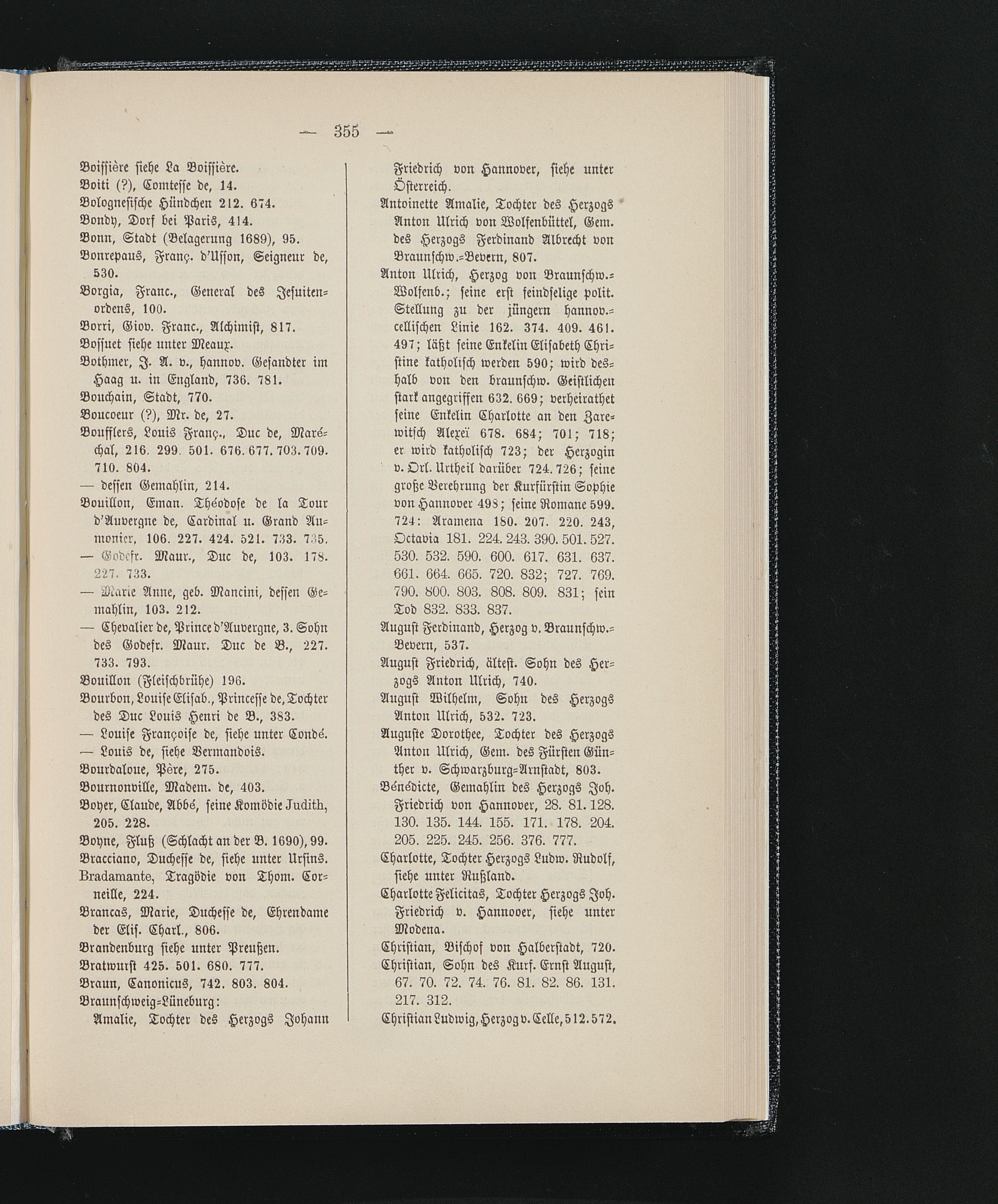 — 355 —

Boissière siehe La Boissière.
Boiti (?), Comtesse de, 14.
Bolognesische Hündchen 212. 674.
Bondy, Dorf bei Paris, 414.
Bonn, Stadt (Belagerung 1689), 95.
Bonrepaus, Franç. d'Usson, Seigneur de, 530.
Borgia, Franc., General des Jesuitenordens, 100.
Borri, Giov. Franc., Alchimist, 817.
Bossuet siehe unter Meaux.
Bothmer, J. A. v., hannov. Gesandter im Haag u. in England, 736. 781.
Bouchain, Stadt, 770.
Boucoeur (?), Mr. de, 27.
Boufflers, Louis Franç., Duc de, Maréchal, 216. 299. 501. 676. 677. 703. 709. 710. 804.
— dessen Gemahlin, 214.
Bouillon, Eman. Théodose de la Tour d'Auvergne de, Cardinal u. Grand Aumonier, 106. 227. 424. 521. 733. 735.
— Godefr. Maur., Duc de, 103. 178. 227. 733.
— Marie Anne, geb. Mancini, dessen Gemahlin, 103. 212.
— Chevalier de, Prince d'Auvergne, 3. Sohn des Godefr. Maur. Duc de B., 227. 733. 793.
Bouillon (Fleischbrühe) 196.
Bourbon, Louise Elisab., Princesse de, Tochter des Duc Louis Henri de B., 383.
— Louise Françoise de, siehe unter Condé.
— Louis de, siehe Vermandois.
Bourdaloue, Père, 275.
Bournonville, Madem. de, 403.
Boyer, Claude, Abbé, seine Komödie Judith, 205. 228.
Boyne, Fluß (Schlacht an der B. 1690), 99.
Bracciano, Duchesse de, siehe unter Ursins.
Bradamante, Tragödie von Thom. Corneille, 224.
Brancas, Marie, Duchesse de, Ehrendame der Elis. Charl., 806.
Brandenburg siehe unter Preußen.
Bratwurst 425. 501. 680. 777.
Braun, Canonicus, 742. 803. 804.
Braunschweig-Lüneburg:
Amalie, Tochter des Herzogs Johann Friedrich von Hannover, siehe unter Österreich.
Antoinette Amalie, Tochter des Herzogs Anton Ulrich von Wolfenbüttel, Gem. des Herzogs Ferdinand Albrecht von Braunschw.-Bevern, 807.
Anton Ulrich, Herzog von Braunschw.-Wolfenb.; seine erst feindselige polit. Stellung zu der jüngern hannov.-cellischen Linie 162. 374. 409. 461. 497; läßt seine Enkelin Elisabeth Christine katholisch werden 590; wird deshalb von den braunschw. Geistlichen stark angegriffen 632. 669; verheirathet seine Enkelin Charlotte an den Zarewitsch Alexeï 678. 684; 701; 718; er wird katholisch 723; der Herzogin v. Orl. Urtheil darüber 724. 726; seine große Verehrung der Kurfürstin Sophie von Hannover 498; seine Romane 599. 724: Aramena 180. 207. 220. 243, Octavia 181. 224. 243. 390. 501. 527. 530. 532. 590. 600. 617. 631. 637. 661. 664. 665. 720. 832; 727. 769. 790. 800. 803. 808. 809. 831; sein Tod 832. 833. 837.
August Ferdinand, Herzog v. Braunschw.-Bevern, 537.
August Friedrich, ältest. Sohn des Herzogs Anton Ulrich, 740.
August Wilhelm, Sohn des Herzogs Anton Ulrich, 532. 723.
Auguste Dorothee, Tochter des Herzogs Anton Ulrich, Gem. des Fürsten Günther v. Schwarzburg-Arnstadt, 803.
Bénédicte, Gemahlin des Herzogs Joh. Friedrich von Hannover, 28. 81. 128. 130. 135. 144. 155. 171. 178. 204. 205. 225. 245. 256. 376. 777.
Charlotte, Tochter Herzogs Ludw. Rudolf, siehe unter Rußland.
Charlotte Felicitas, Tochter Herzogs Joh. Friedrich v. Hannover, siehe unter Modena.
Christian, Bischof von Halberstadt, 720.
Christian, Sohn des Kurf. Ernst August, 67. 70. 72. 74. 76. 81. 82. 86. 131. 217. 312.
Christian Ludwig, Herzog v. Celle, 512. 572.